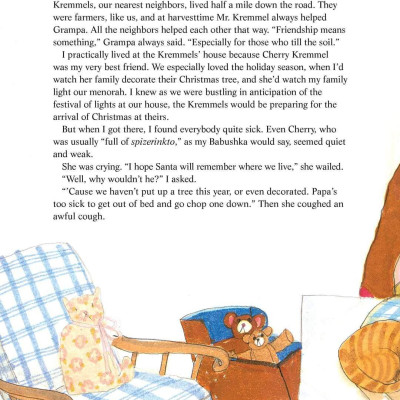 Kremmels, our nearest neighbors, lived half a mile down the road. They were farmers, like us, and at harvesttime Mr. Kremmel always helped Grampa. All the neighbors helped each other that way. "Friendship means something," Grampa always said. "Especially for those who till the soil."

I practically lived at the Kremmels' house because Cherry Kremmel was my very best friend. We especially loved the holiday season, when I'd watch her family decorate their Christmas tree, and she'd watch my family light our menorah. I knew as we were bustling in anticipation of the festival of lights at our house, the Kremmels would be preparing for the arrival of Christmas at theirs.

But when I got there, I found everybody quite sick. Even Cherry, who was usually "full of spizerinkto," as my Babushka would say, seemed quiet and weak.

She was crying. "I hope Santa will remember where we live," she wailed.

"Well, why wouldn't he?" I asked.

"'Cause we haven't put up a tree this year, or even decorated. Papa's too sick to get out of bed and go chop one down." Then she coughed an awful cough.